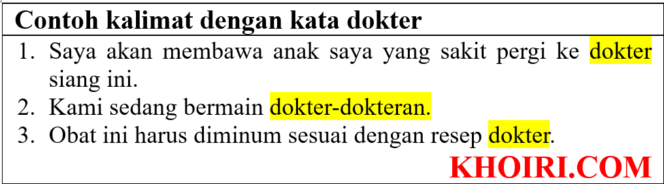 Contoh kalimat dengan kata dokter

1. Saya akan membawa anak saya yang sakit pergi ke dokter siang ini.
2. Kami sedang bermain dokter-dokteran.
3. Obat ini harus diminum sesuai dengan resep dokter.

KHOIRI.COM